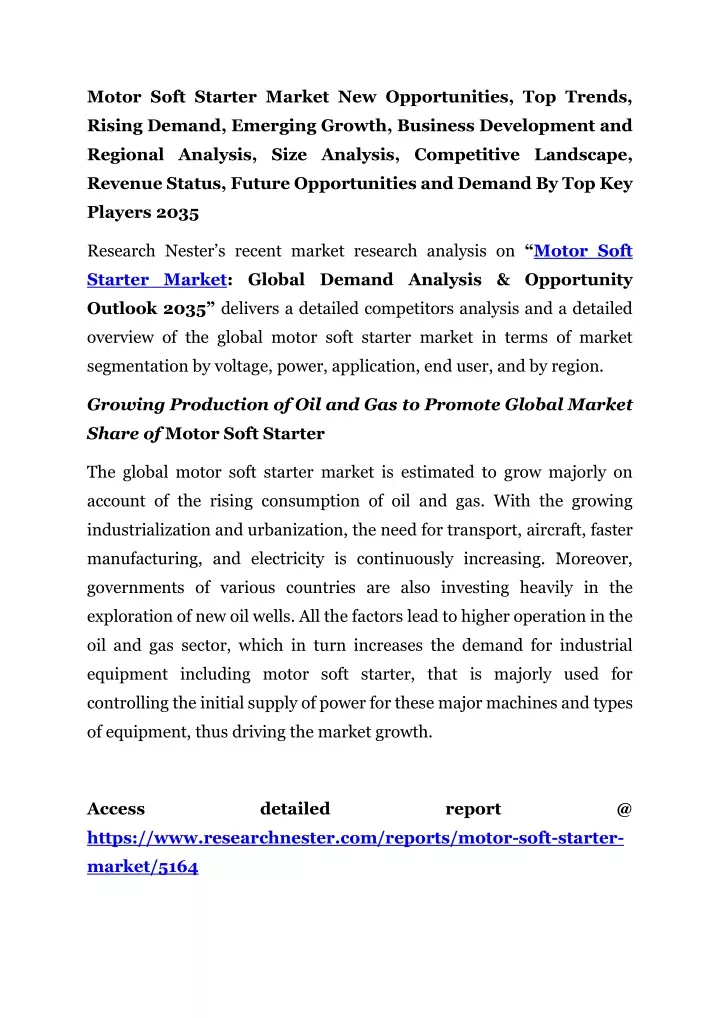 Motor Soft Starter Market New Opportunities, Top Trends, Rising Demand, Emerging Growth, Business Development and Regional Analysis, Size Analysis, Competitive Landscape, Revenue Status, Future Opportunities and Demand By Top Key Players 2035

Research Nester's recent market research analysis on "Motor Soft Starter Market: Global Demand Analysis & Opportunity Outlook 2035" delivers a detailed competitors analysis and a detailed overview of the global motor soft starter market in terms of market segmentation by voltage, power, application, end user, and by region.

Growing Production of Oil and Gas to Promote Global Market Share of Motor Soft Starter

The global motor soft starter market is estimated to grow majorly on account of the rising consumption of oil and gas. With the growing industrialization and urbanization, the need for transport, aircraft, faster manufacturing, and electricity is continuously increasing. Moreover, governments of various countries are also investing heavily in the exploration of new oil wells. All the factors lead to higher operation in the oil and gas sector, which in turn increases the demand for industrial equipment including motor soft starter, that is majorly used for controlling the initial supply of power for these major machines and types of equipment, thus driving the market growth.

Access detailed report @ https://www.researchnester.com/reports/motor-soft-starter-market/5164